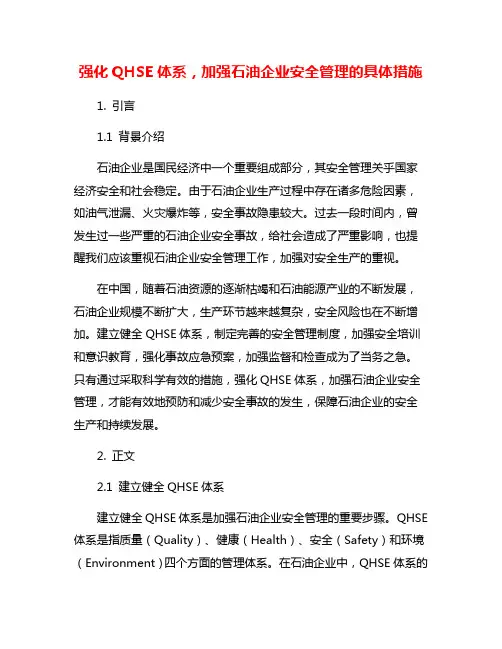 强化 QHSE 体系，加强石油企业安全管理的具体措施

1. 引言

1.1 背景介绍

石油企业是国民经济中一个重要组成部分，其安全管理关乎国家经济安全和社会稳定。由于石油企业生产过程中存在诸多危险因素，如油气泄漏、火灾爆炸等，安全事故隐患较大。过去一段时间内，曾发生过一些严重的石油企业安全事故，给社会造成了严重影响，也提醒我们应该重视石油企业安全管理工作，加强对安全生产的重视。

在中国，随着石油资源的逐渐枯竭和石油能源产业的不断发展，石油企业规模不断扩大，生产环节越来越复杂，安全风险也在不断增加。建立健全 QHSE 体系，制定完善的安全管理制度，加强安全培训和意识教育，强化事故应急预案，加强监督和检查成为了当务之急。只有通过采取科学有效的措施，强化 QHSE 体系，加强石油企业安全管理，才能有效地预防和减少安全事故的发生，保障石油企业的安全生产和持续发展。

2. 正文

2.1 建立健全 QHSE 体系

建立健全 QHSE 体系是加强石油企业安全管理的重要步骤。QHSE 体系是指质量（Quality）、健康（Health）、安全（Safety）和环境（Environment）四个方面的管理体系。在石油企业中，QHSE 体系的